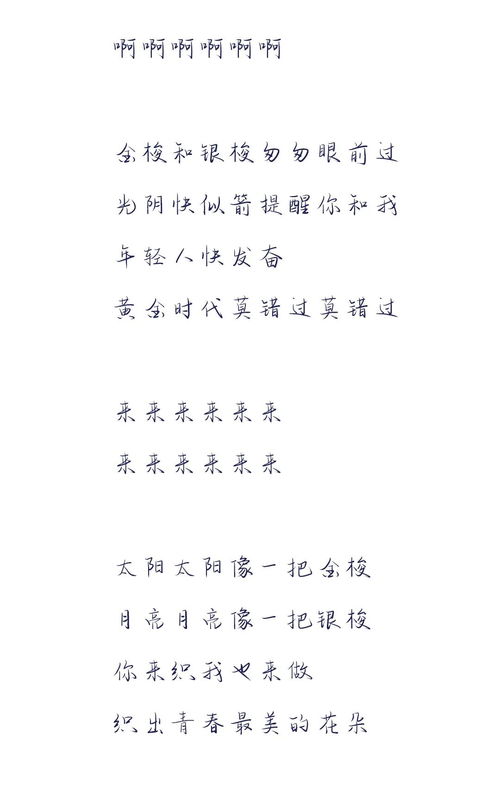 啊啊啊啊啊啊

金梭和银梭匆匆眼前过
光阴快似箭提醒你和我
年轻人快发奋
黄金时代莫错过莫错过

来来来来来来
来来来来来来

太阳太阳像一把金梭
月亮月亮像一把银梭
你来织我也来做
织出青春最美的花朵